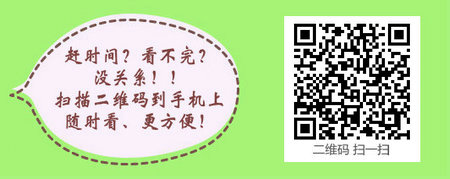 赶时间？看不完？
没关系！！
扫描二维码到手机上
随时看、更方便！

二维码 扫一扫